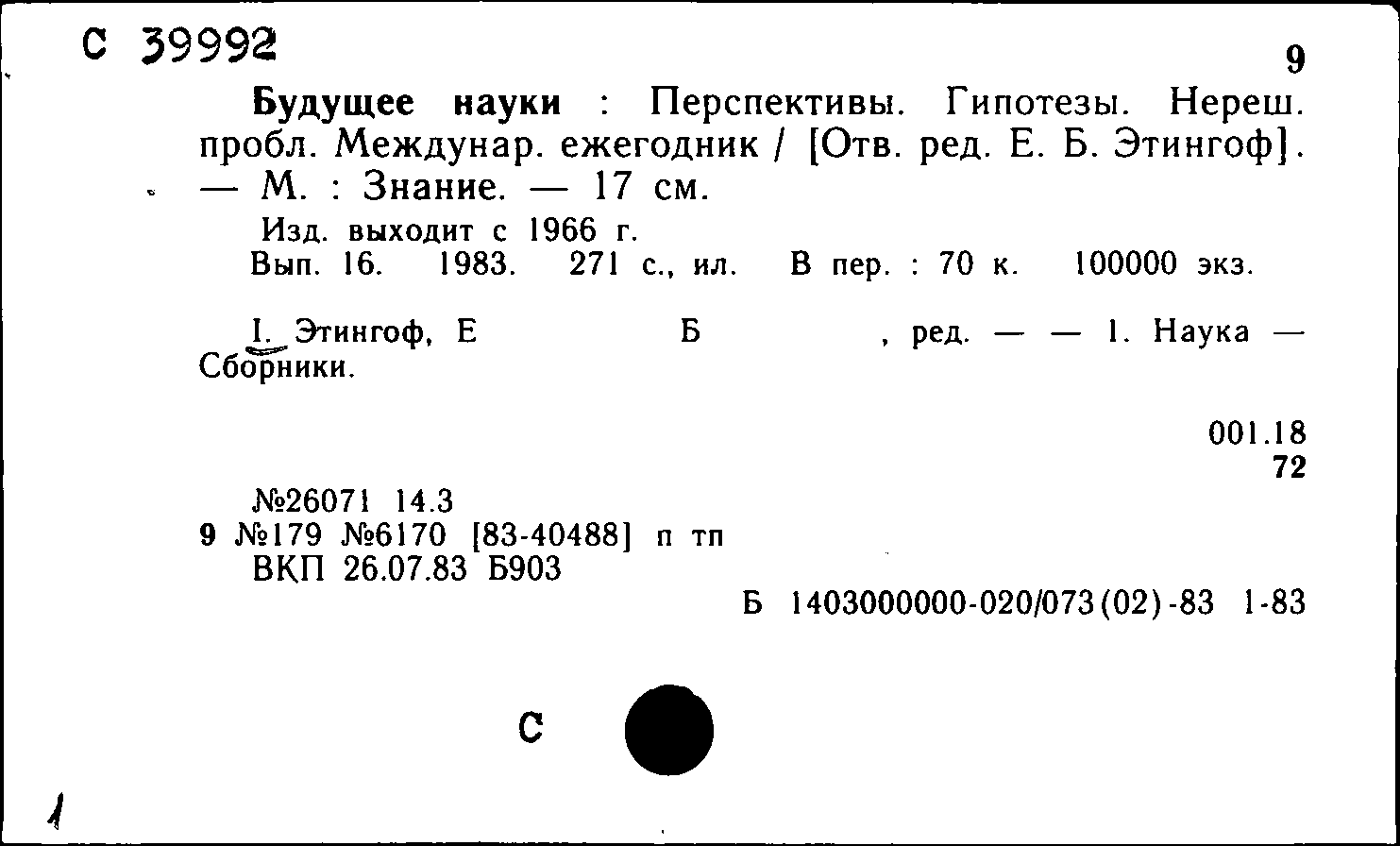 С 39992

9

Будущее науки : Перспективы. Гипотезы. Нереш. пробл. Междунар. ежегодник / [Отв. ред. Е. Б. Этингоф]. — М. : Знание. — 17 см.

Изд. выходит с 1966 г.

Вып. 16. 1983. 271 с., ил. В пер. : 70 к. 100000 экз.

I. Этингоф, Е Б , ред. — — 1. Наука — Сборники.

001.18
72

№26071 14.3
9 №179 №6170 [83-40488] п тп
ВКП 26.07.83 Б903

Б 1403000000-020/073(02)-83 1-83

С

1